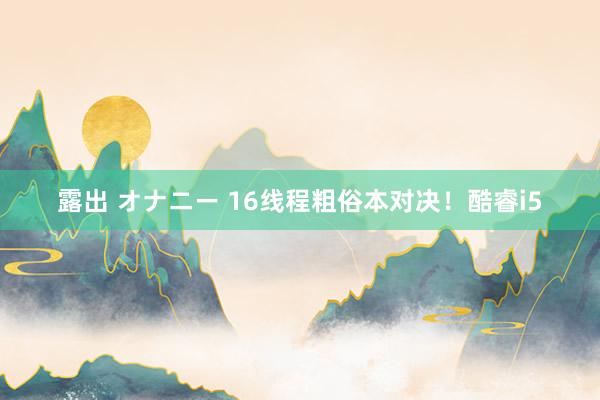 露出 オナニー 16线程粗俗本对决！酷睿i5